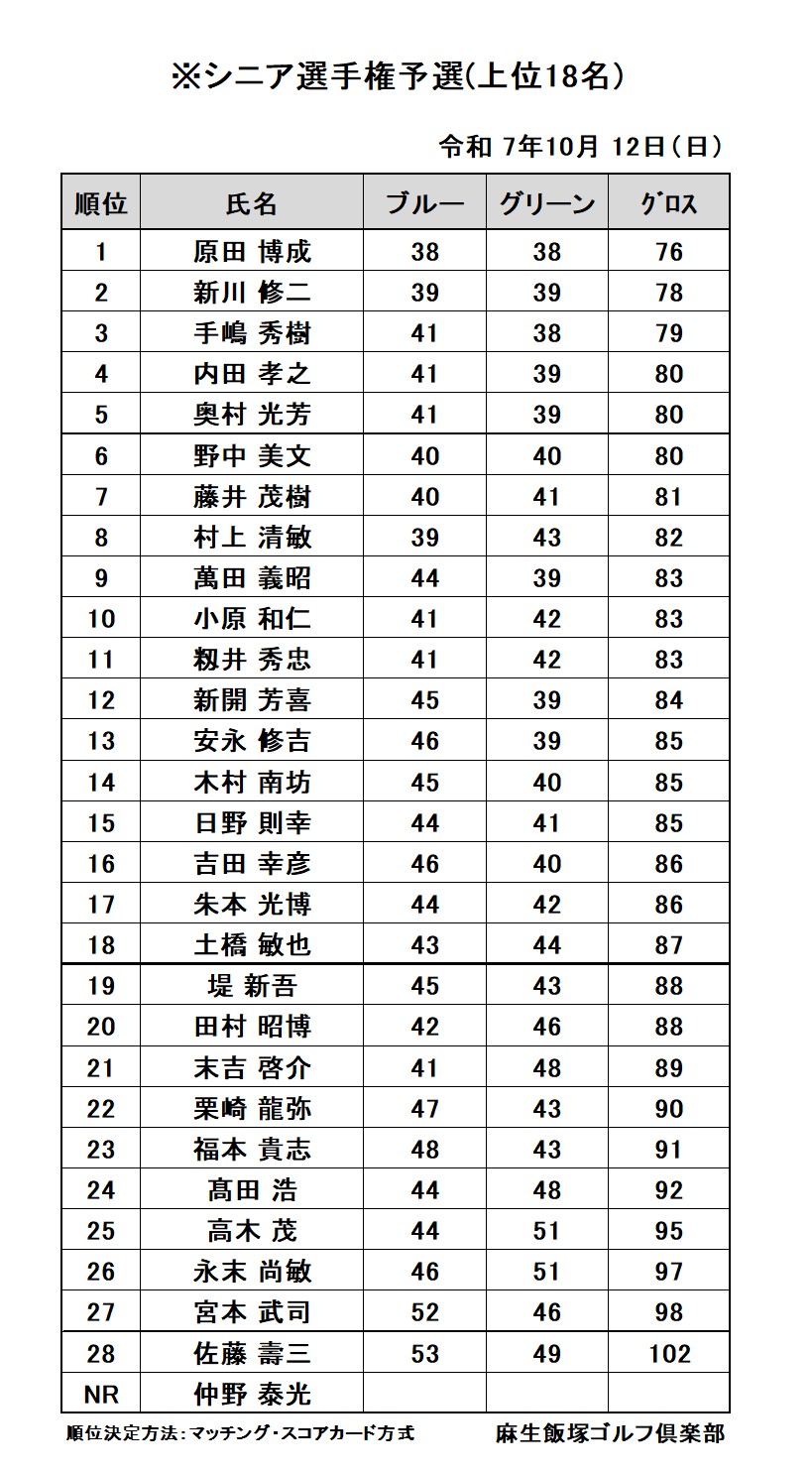 ※シニア選手権予選(上位18名)

令和 7年10月 12日(日)

| 順位 | 氏名 | ブルー | グリーン | グロス |
|---|---|---|---|---|
| 1 | 原田 博成 | 38 | 38 | 76 |
| 2 | 新川 修二 | 39 | 39 | 78 |
| 3 | 手嶋 秀樹 | 41 | 38 | 79 |
| 4 | 内田 孝之 | 41 | 39 | 80 |
| 5 | 奥村 光芳 | 41 | 39 | 80 |
| 6 | 野中 美文 | 40 | 40 | 80 |
| 7 | 藤井 茂樹 | 40 | 41 | 81 |
| 8 | 村上 清敏 | 39 | 43 | 82 |
| 9 | 萬田 義昭 | 44 | 39 | 83 |
| 10 | 小原 和仁 | 41 | 42 | 83 |
| 11 | 籾井 秀忠 | 41 | 42 | 83 |
| 12 | 新開 芳喜 | 45 | 39 | 84 |
| 13 | 安永 修吉 | 46 | 39 | 85 |
| 14 | 木村 南坊 | 45 | 40 | 85 |
| 15 | 日野 則幸 | 44 | 41 | 85 |
| 16 | 吉田 幸彦 | 46 | 40 | 86 |
| 17 | 朱本 光博 | 44 | 42 | 86 |
| 18 | 土橋 敏也 | 43 | 44 | 87 |
| 19 | 堤 新吾 | 45 | 43 | 88 |
| 20 | 田村 昭博 | 42 | 46 | 88 |
| 21 | 末吉 啓介 | 41 | 48 | 89 |
| 22 | 栗崎 龍弥 | 47 | 43 | 90 |
| 23 | 福本 貴志 | 48 | 43 | 91 |
| 24 | 髙田 浩 | 44 | 48 | 92 |
| 25 | 高木 茂 | 44 | 51 | 95 |
| 26 | 永末 尚敏 | 46 | 51 | 97 |
| 27 | 宮本 武司 | 52 | 46 | 98 |
| 28 | 佐藤 壽三 | 53 | 49 | 102 |
| NR | 仲野 泰光 | | | |

順位決定方法:マッチング・スコアカード方式　麻生飯塚ゴルフ倶楽部